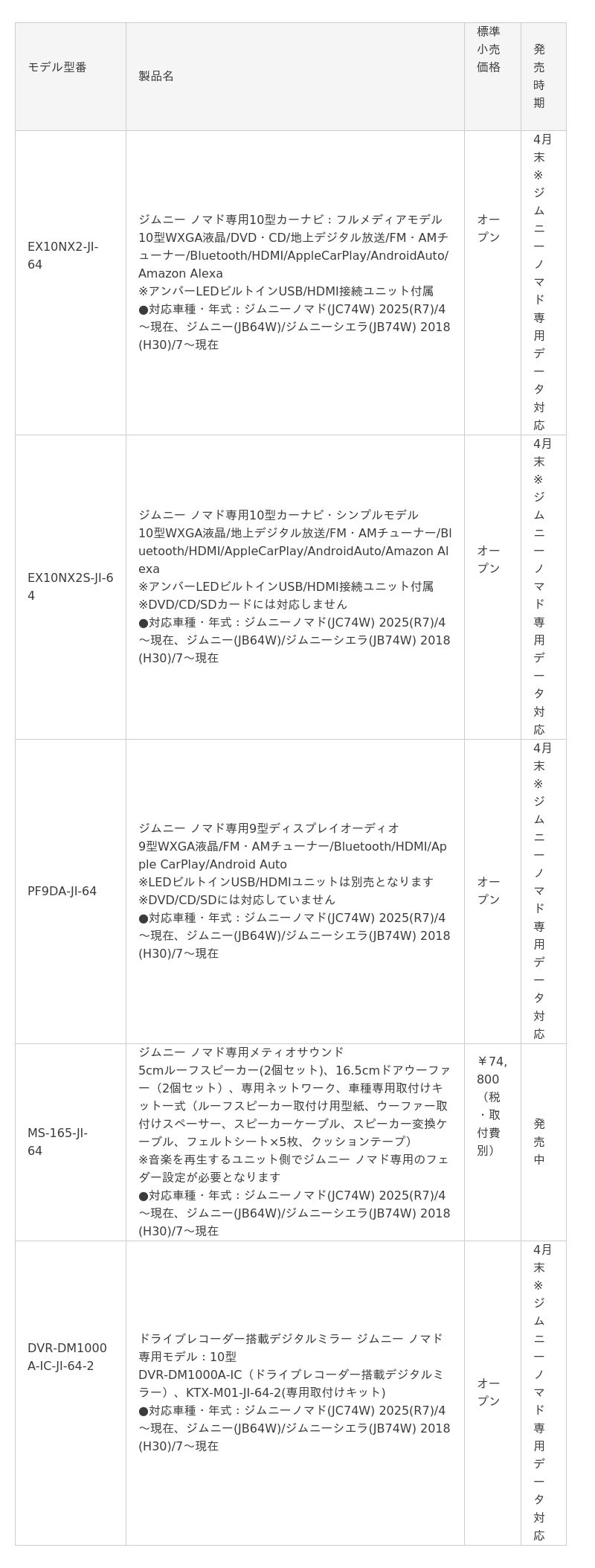 | モデル型番 | 製品名 | 標準小売価格 | 発売時期 |
|---|---|---|---|
| EX10NX2-JI-64 | ジムニー ノマド専用10型カーナビ：フルメディアモデル 10型WXGA液晶/DVD・CD/地上デジタル放送/FM・AMチューナー/Bluetooth/HDMI/AppleCarPlay/AndroidAuto/Amazon Alexa ※アンバーLEDビルトインUSB/HDMI接続ユニット付属 ●対応車種・年式：ジムニーノマド(JC74W) 2025(R7)/4～現在、ジムニー(JB64W)/ジムニーシエラ(JB74W) 2018(H30)/7～現在 | オープン | 4月末※ジムニーノマド専用データ対応 |
| EX10NX2S-JI-64 | ジムニー ノマド専用10型カーナビ・シンプルモデル 10型WXGA液晶/地上デジタル放送/FM・AMチューナー/Bluetooth/HDMI/AppleCarPlay/AndroidAuto/Amazon Alexa ※アンバーLEDビルトインUSB/HDMI接続ユニット付属 ※DVD/CD/SDカードには対応しません ●対応車種・年式：ジムニーノマド(JC74W) 2025(R7)/4～現在、ジムニー(JB64W)/ジムニーシエラ(JB74W) 2018(H30)/7～現在 | オープン | 4月末※ジムニーノマド専用データ対応 |
| PF9DA-JI-64 | ジムニー ノマド専用9型ディスプレイオーディオ 9型WXGA液晶/FM・AMチューナー/Bluetooth/HDMI/Apple CarPlay/Android Auto ※LEDビルトインUSB/HDMIユニットは別売となります ※DVD/CD/SDには対応していません ●対応車種・年式：ジムニーノマド(JC74W) 2025(R7)/4～現在、ジムニー(JB64W)/ジムニーシエラ(JB74W) 2018(H30)/7～現在 | オープン | 4月末※ジムニーノマド専用データ対応 |
| MS-165-JI-64 | ジムニー ノマド専用メティオサウンド 5cmルーフスピーカー(2個セット)、16.5cmドアウーファー（2個セット）、専用ネットワーク、車種専用取付けキット一式（ルーフスピーカー取付け用型紙、ウーファー取付けスペーサー、スピーカーケーブル、スピーカー変換ケーブル、フェルトシート×5枚、クッションテープ） ※音楽を再生するユニット側でジムニー ノマド専用のフェダー設定が必要となります ●対応車種・年式：ジムニーノマド(JC74W) 2025(R7)/4～現在、ジムニー(JB64W)/ジムニーシエラ(JB74W) 2018(H30)/7～現在 | ￥74,800（税・取付費別） | 発売中 |
| DVR-DM1000A-IC-JI-64-2 | ドライブレコーダー搭載デジタルミラー ジムニー ノマド専用モデル：10型 DVR-DM1000A-IC（ドライブレコーダー搭載デジタルミラー）、KTX-M01-JI-64-2(専用取付けキット) ●対応車種・年式：ジムニーノマド(JC74W) 2025(R7)/4～現在、ジムニー(JB64W)/ジムニーシエラ(JB74W) 2018(H30)/7～現在 | オープン | 4月末※ジムニーノマド専用データ対応 |